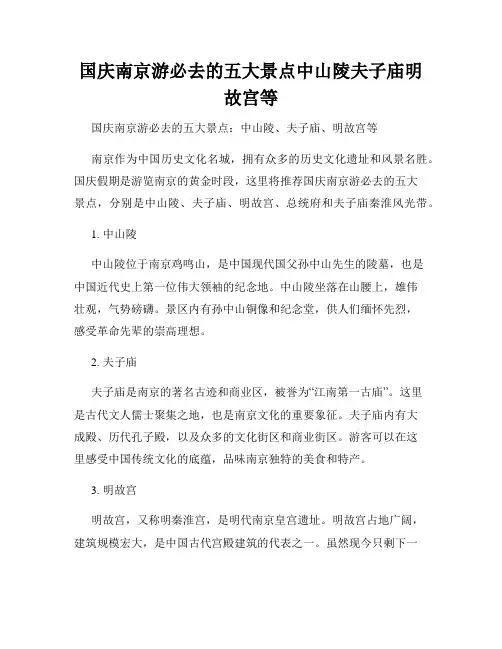 国庆南京游必去的五大景点中山陵夫子庙明故宫等

国庆南京游必去的五大景点：中山陵、夫子庙、明故宫等

南京作为中国历史文化名城，拥有众多的历史文化遗址和风景名胜。国庆假期是游览南京的黄金时段，这里将推荐国庆南京游必去的五大景点，分别是中山陵、夫子庙、明故宫、总统府和夫子庙秦淮风光带。

1. 中山陵

中山陵位于南京鸡鸣山，是中国现代国父孙中山先生的陵墓，也是中国近代史上第一位伟大领袖的纪念地。中山陵坐落在山腰上，雄伟壮观，气势磅礴。景区内有孙中山铜像和纪念堂，供人们缅怀先烈，感受革命先辈的崇高理想。

2. 夫子庙

夫子庙是南京的著名古迹和商业区，被誉为“江南第一古庙”。这里是古代文人儒士聚集之地，也是南京文化的重要象征。夫子庙内有大成殿、历代孔子殿，以及众多的文化街区和商业街区。游客可以在这里感受中国传统文化的底蕴，品味南京独特的美食和特产。

3. 明故宫

明故宫，又称明秦淮宫，是明代南京皇宫遗址。明故宫占地广阔，建筑规模宏大，是中国古代宫殿建筑的代表之一。虽然现今只剩下一